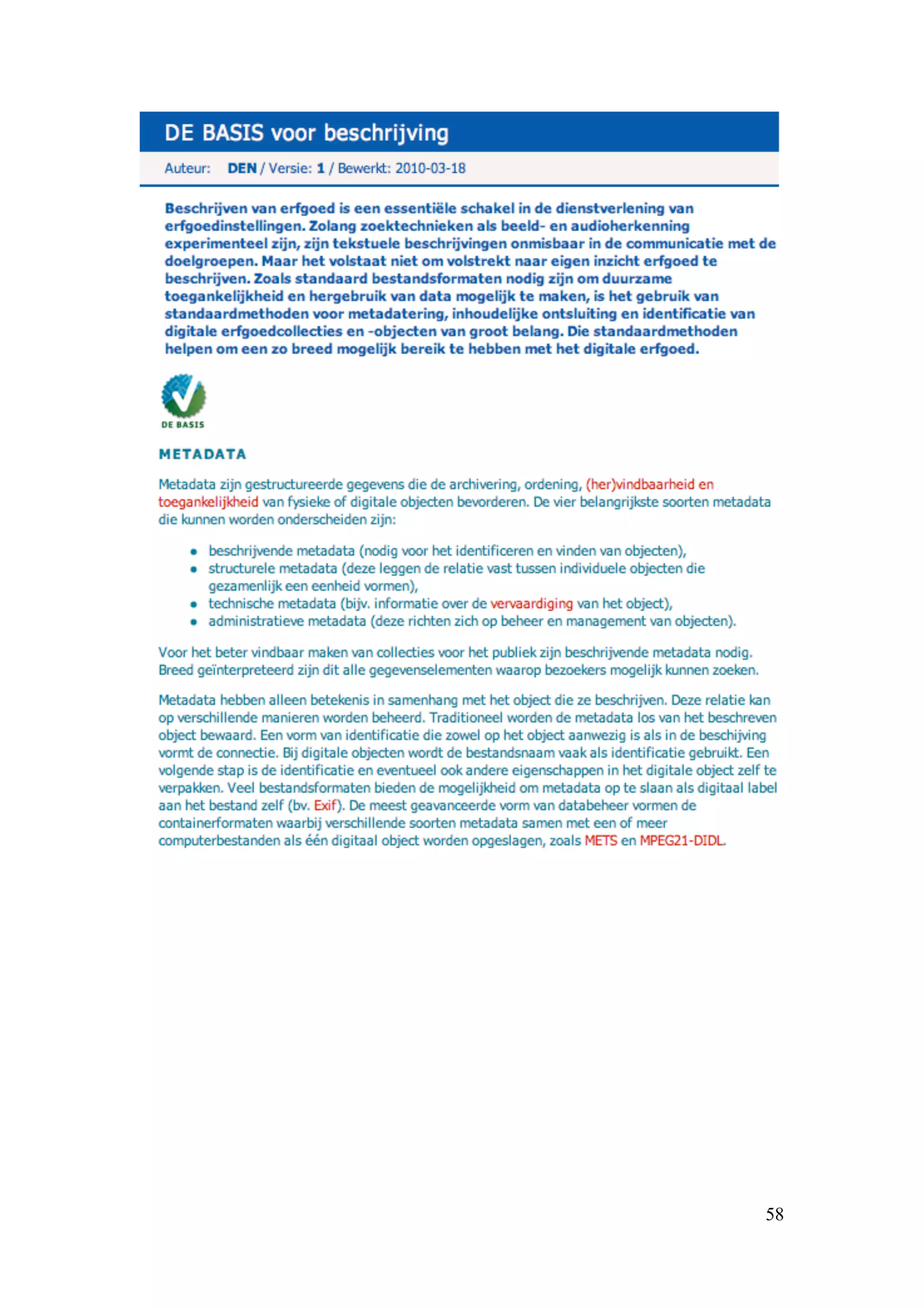 DE BASIS voor beschrijving

Auteur: DEN / Versie: 1 / Bewerkt: 2010-03-18

Beschrijven van erfgoed is een essentiële schakel in de dienstverlening van erfgoedinstellingen. Zolang zoektechnieken als beeld- en audioherkenning experimenteel zijn, zijn tekstuele beschrijvingen onmisbaar in de communicatie met de doelgroepen. Maar het volstaat niet om volstrekt naar eigen inzicht erfgoed te beschrijven. Zoals standaard bestandsformaten nodig zijn om duurzame toegankelijkheid en hergebruik van data mogelijk te maken, is het gebruik van standaardmethoden voor metadatering, inhoudelijke ontsluiting en identificatie van digitale erfgoedcollecties en -objecten van groot belang. Die standaardmethoden helpen om een zo breed mogelijk bereik te hebben met het digitale erfgoed.

DE BASIS

METADATA

Metadata zijn gestructureerde gegevens die de archivering, ordening, (her)vindbaarheid en toegankelijkheid van fysieke of digitale objecten bevorderen. De vier belangrijkste soorten metadata die kunnen worden onderscheiden zijn:

• beschrijvende metadata (nodig voor het identificeren en vinden van objecten),
• structurele metadata (deze leggen de relatie vast tussen individuele objecten die gezamenlijk een eenheid vormen),
• technische metadata (bijv. informatie over de vervaardiging van het object),
• administratieve metadata (deze richten zich op beheer en management van objecten).

Voor het beter vindbaar maken van collecties voor het publiek zijn beschrijvende metadata nodig. Breed geïnterpreteerd zijn dit alle gegevenselementen waarop bezoekers mogelijk kunnen zoeken.

Metadata hebben alleen betekenis in samenhang met het object die ze beschrijven. Deze relatie kan op verschillende manieren worden beheerd. Traditioneel worden de metadata los van het beschreven object bewaard. Een vorm van identificatie die zowel op het object aanwezig is als in de beschijving vormt de connectie. Bij digitale objecten wordt de bestandsnaam vaak als identificatie gebruikt. Een volgende stap is de identificatie en eventueel ook andere eigenschappen in het digitale object zelf te verpakken. Veel bestandsformaten bieden de mogelijkheid om metadata op te slaan als digitaal label aan het bestand zelf (bv. Exif). De meest geavanceerde vorm van databeheer vormen de containerformaten waarbij verschillende soorten metadata samen met een of meer computerbestanden als één digitaal object worden opgeslagen, zoals METS en MPEG21-DIDL.

58